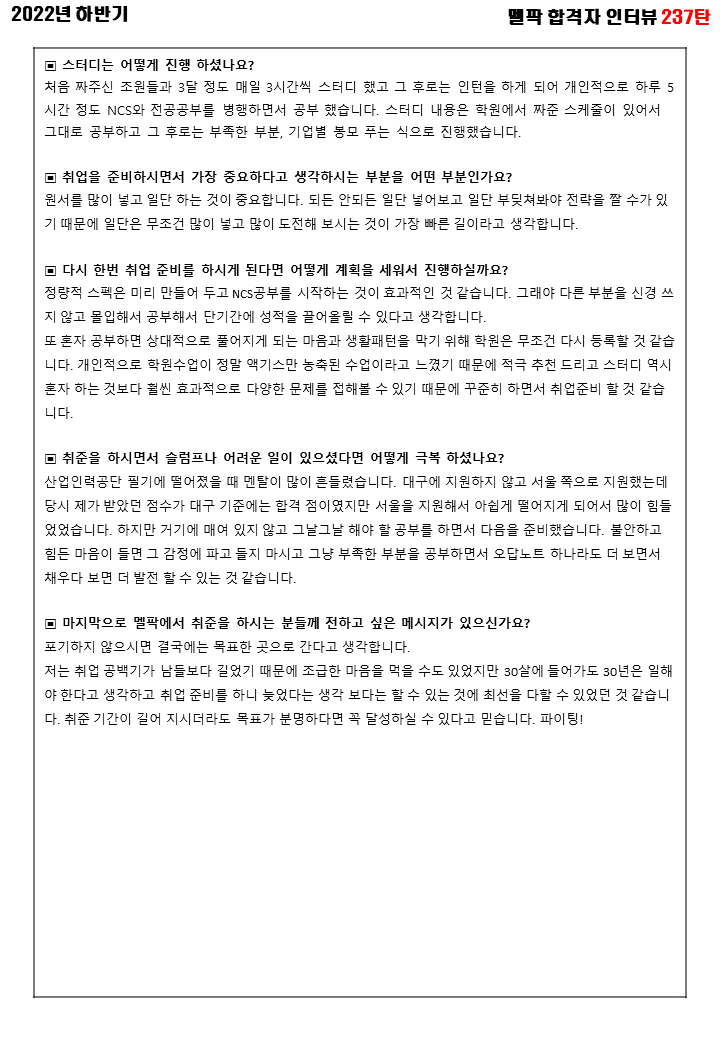 2022년 하반기

멜팍 합격자 인터뷰 237탄

▣ 스터디는 어떻게 진행 하셨나요?
처음 짜주신 조원들과 3달 정도 매일 3시간씩 스터디 했고 그 후로는 인턴을 하게 되어 개인적으로 하루 5시간 정도 NCS와 전공공부를 병행하면서 공부 했습니다. 스터디 내용은 학원에서 짜준 스케줄이 있어서 그대로 공부하고 그 후로는 부족한 부분, 기업별 봉모 푸는 식으로 진행했습니다.

▣ 취업을 준비하시면서 가장 중요하다고 생각하시는 부분을 어떤 부분인가요?
원서를 많이 넣고 일단 하는 것이 중요합니다. 되든 안되든 일단 넣어보고 일단 부딪쳐봐야 전략을 짤 수가 있기 때문에 일단은 무조건 많이 넣고 많이 도전해 보시는 것이 가장 빠른 길이라고 생각합니다.

▣ 다시 한번 취업 준비를 하시게 된다면 어떻게 계획을 세워서 진행하실까요?
정량적 스펙은 미리 만들어 두고 NCS공부를 시작하는 것이 효과적인 것 같습니다. 그래야 다른 부분을 신경 쓰지 않고 몰입해서 공부해서 단기간에 성적을 끌어올릴 수 있다고 생각합니다.
또 혼자 공부하면 상대적으로 풀어지게 되는 마음과 생활패턴을 막기 위해 학원은 무조건 다시 등록할 것 같습니다. 개인적으로 학원수업이 정말 액기스만 농축된 수업이라고 느꼈기 때문에 적극 추천 드리고 스터디 역시 혼자 하는 것보다 훨씬 효과적으로 다양한 문제를 접해볼 수 있기 때문에 꾸준히 하면서 취업준비 할 것 같습니다.

▣ 취준을 하시면서 슬럼프나 어려운 일이 있으셨다면 어떻게 극복 하셨나요?
산업인력공단 필기에 떨어졌을 때 멘탈이 많이 흔들렸습니다. 대구에 지원하지 않고 서울 쪽으로 지원했는데 당시 제가 받았던 점수가 대구 기준에는 합격 점이였지만 서울을 지원해서 아쉽게 떨어지게 되어서 많이 힘들었었습니다. 하지만 거기에 매여 있지 않고 그날그날 해야 할 공부를 하면서 다음을 준비했습니다. 불안하고 힘든 마음이 들면 그 감정에 파고 들지 마시고 그냥 부족한 부분을 공부하면서 오답노트 하나라도 더 보면서 채우다 보면 더 발전 할 수 있는 것 같습니다.

▣ 마지막으로 멜팍에서 취준을 하시는 분들께 전하고 싶은 메시지가 있으신가요?
포기하지 않으시면 결국에는 목표한 곳으로 간다고 생각합니다.
저는 취업 공백기가 남들보다 길었기 때문에 조급한 마음을 먹을 수도 있었지만 30살에 들어가도 30년은 일해야 한다고 생각하고 취업 준비를 하니 늦었다는 생각 보다는 할 수 있는 것에 최선을 다할 수 있었던 것 같습니다. 취준 기간이 길어 지시더라도 목표가 분명하다면 꼭 달성하실 수 있다고 믿습니다. 파이팅!